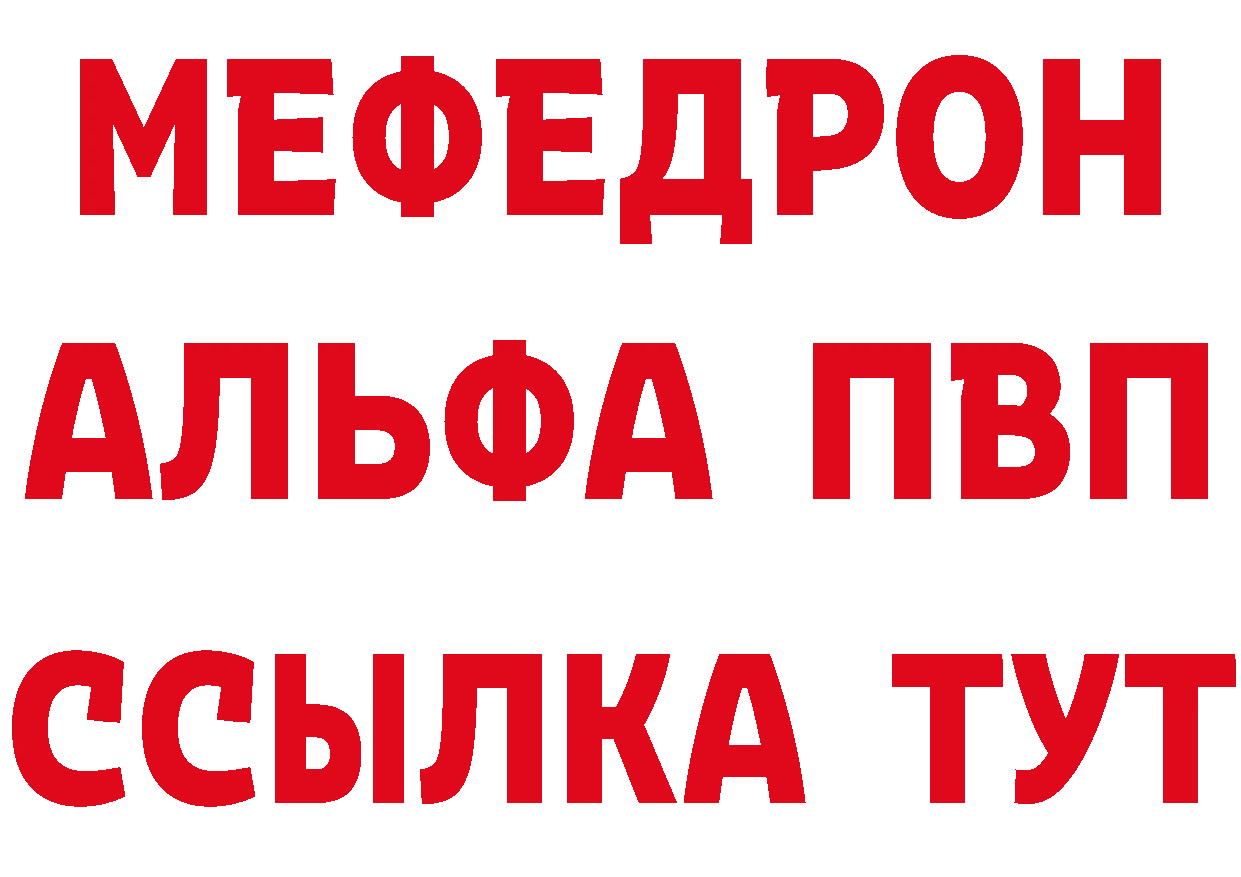 МЕФЕДРОН
АЛЬФА ПВП
ССЫЛКА ТУТ